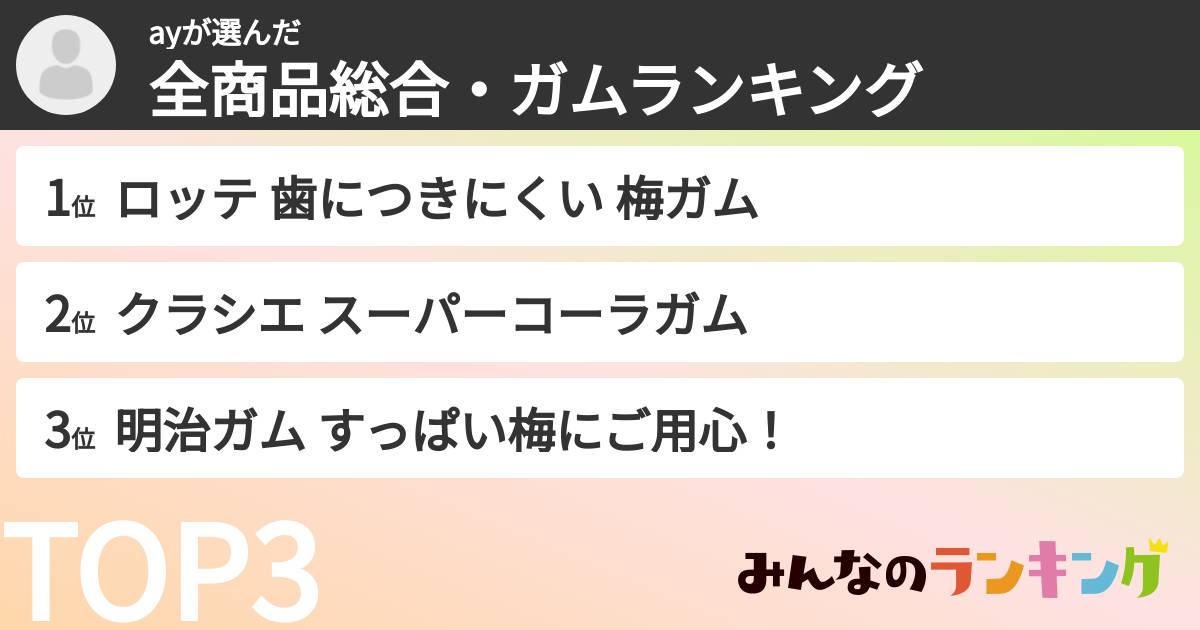 ayが選んだ
全商品総合・ガムランキング

1位 ロッテ 歯につきにくい 梅ガム

2位 クラシエ スーパーコーラガム

3位 明治ガム すっぱい梅にご用心！

TOP3

みんなのランキング